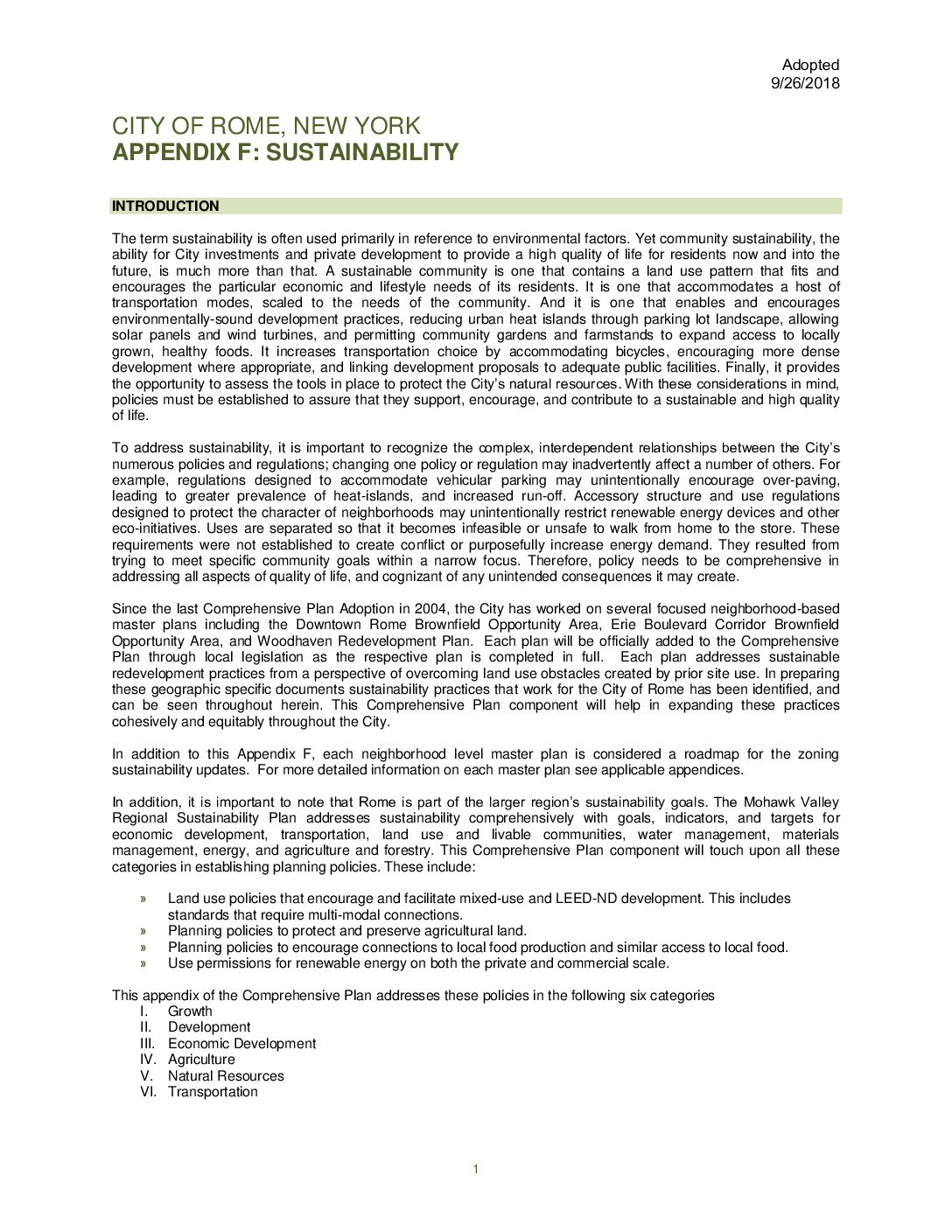 Adopted
9/26/2018

CITY OF ROME, NEW YORK
APPENDIX F: SUSTAINABILITY

INTRODUCTION

The term sustainability is often used primarily in reference to environmental factors. Yet community sustainability, the ability for City investments and private development to provide a high quality of life for residents now and into the future, is much more than that. A sustainable community is one that contains a land use pattern that fits and encourages the particular economic and lifestyle needs of its residents. It is one that accommodates a host of transportation modes, scaled to the needs of the community. And it is one that enables and encourages environmentally-sound development practices, reducing urban heat islands through parking lot landscape, allowing solar panels and wind turbines, and permitting community gardens and farmstands to expand access to locally grown, healthy foods. It increases transportation choice by accommodating bicycles, encouraging more dense development where appropriate, and linking development proposals to adequate public facilities. Finally, it provides the opportunity to assess the tools in place to protect the City's natural resources. With these considerations in mind, policies must be established to assure that they support, encourage, and contribute to a sustainable and high quality of life.

To address sustainability, it is important to recognize the complex, interdependent relationships between the City's numerous policies and regulations; changing one policy or regulation may inadvertently affect a number of others. For example, regulations designed to accommodate vehicular parking may unintentionally encourage over-paving, leading to greater prevalence of heat-islands, and increased run-off. Accessory structure and use regulations designed to protect the character of neighborhoods may unintentionally restrict renewable energy devices and other eco-initiatives. Uses are separated so that it becomes infeasible or unsafe to walk from home to the store. These requirements were not established to create conflict or purposefully increase energy demand. They resulted from trying to meet specific community goals within a narrow focus. Therefore, policy needs to be comprehensive in addressing all aspects of quality of life, and cognizant of any unintended consequences it may create.

Since the last Comprehensive Plan Adoption in 2004, the City has worked on several focused neighborhood-based master plans including the Downtown Rome Brownfield Opportunity Area, Erie Boulevard Corridor Brownfield Opportunity Area, and Woodhaven Redevelopment Plan. Each plan will be officially added to the Comprehensive Plan through local legislation as the respective plan is completed in full. Each plan addresses sustainable redevelopment practices from a perspective of overcoming land use obstacles created by prior site use. In preparing these geographic specific documents sustainability practices that work for the City of Rome has been identified, and can be seen throughout herein. This Comprehensive Plan component will help in expanding these practices cohesively and equitably throughout the City.

In addition to this Appendix F, each neighborhood level master plan is considered a roadmap for the zoning sustainability updates. For more detailed information on each master plan see applicable appendices.

In addition, it is important to note that Rome is part of the larger region's sustainability goals. The Mohawk Valley Regional Sustainability Plan addresses sustainability comprehensively with goals, indicators, and targets for economic development, transportation, land use and livable communities, water management, materials management, energy, and agriculture and forestry. This Comprehensive Plan component will touch upon all these categories in establishing planning policies. These include:

» Land use policies that encourage and facilitate mixed-use and LEED-ND development. This includes standards that require multi-modal connections.
» Planning policies to protect and preserve agricultural land.
» Planning policies to encourage connections to local food production and similar access to local food.
» Use permissions for renewable energy on both the private and commercial scale.

This appendix of the Comprehensive Plan addresses these policies in the following six categories
I. Growth
II. Development
III. Economic Development
IV. Agriculture
V. Natural Resources
VI. Transportation

1